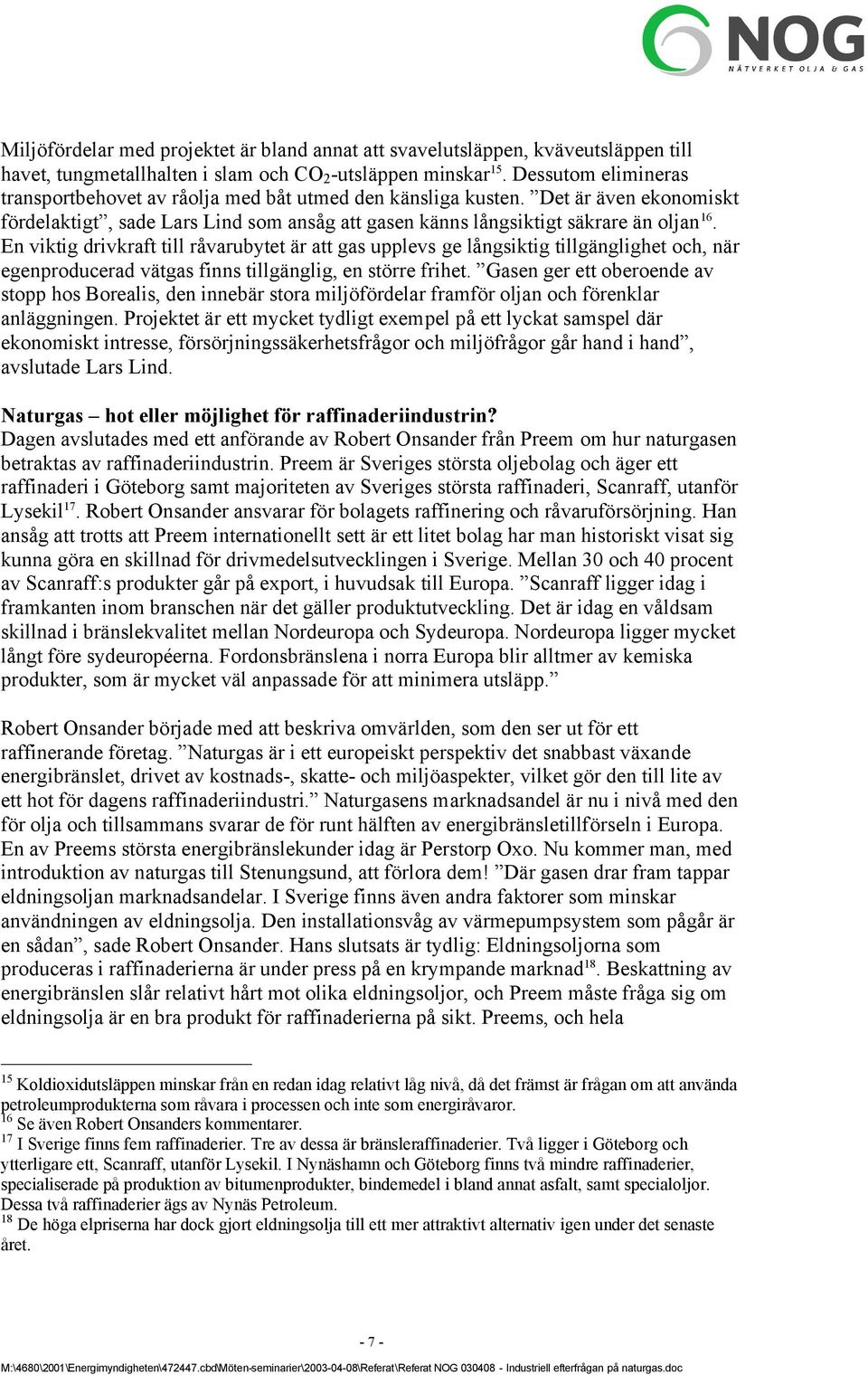 NOG
NÄTVERKET OLJA & GAS

Miljöfördelar med projektet är bland annat att svavelutsläppen, kväveutsläppen till havet, tungmetallhalten i slam och $CO_2$-utsläppen minskar$^{15}$. Dessutom elimineras transportbehovet av råolja med båt utmed den känsliga kusten. ”Det är även ekonomiskt fördelaktigt”, sade Lars Lind som ansåg att gasen känns långsiktigt säkrare än oljan$^{16}$. En viktig drivkraft till råvarubytet är att gas upplevs ge långsiktig tillgänglighet och, när egenproducerad vätgas finns tillgänglig, en större frihet. ”Gasen ger ett oberoende av stopp hos Borealis, den innebär stora miljöfördelar framför oljan och förenklar anläggningen. Projektet är ett mycket tydligt exempel på ett lyckat samspel där ekonomiskt intresse, försörjningssäkerhetsfrågor och miljöfrågor går hand i hand”, avslutade Lars Lind.

Naturgas – hot eller möjlighet för raffinaderiindustrin?
Dagen avslutades med ett anförande av Robert Onsander från Preem om hur naturgasen betraktas av raffinaderiindustrin. Preem är Sveriges största oljebolag och äger ett raffinaderi i Göteborg samt majoriteten av Sveriges största raffinaderi, Scanraff, utanför Lysekil$^{17}$. Robert Onsander ansvarar för bolagets raffinering och råvaruförsörjning. Han ansåg att trotts att Preem internationellt sett är ett litet bolag har man historiskt visat sig kunna göra en skillnad för drivmedelsutvecklingen i Sverige. Mellan 30 och 40 procent av Scanraff:s produkter går på export, i huvudsak till Europa. ”Scanraff ligger idag i framkanten inom branschen när det gäller produktutveckling. Det är idag en våldsam skillnad i bränslekvalitet mellan Nordeuropa och Sydeuropa. Nordeuropa ligger mycket långt före sydeuropéerna. Fordonsbränslena i norra Europa blir alltmer av kemiska produkter, som är mycket väl anpassade för att minimera utsläpp.”

Robert Onsander började med att beskriva omvärlden, som den ser ut för ett raffinerande företag. ”Naturgas är i ett europeiskt perspektiv det snabbast växande energibränslet, drivet av kostnads-, skatte- och miljöaspekter, vilket gör den till lite av ett hot för dagens raffinaderiindustri.” Naturgasens marknadsandel är nu i nivå med den för olja och tillsammans svarar de för runt hälften av energibränsletillförseln i Europa. En av Preems största energibränslekunder idag är Perstorp Oxo. Nu kommer man, med introduktion av naturgas till Stenungsund, att förlora dem! ”Där gasen drar fram tappar eldningsoljan marknadsandelar. I Sverige finns även andra faktorer som minskar användningen av eldningsolja. Den installationsvåg av värmepumpsystem som pågår är en sådan”, sade Robert Onsander. Hans slutsats är tydlig: Eldningsoljorna som produceras i raffinaderierna är under press på en krympande marknad$^{18}$. Beskattning av energibränslen slår relativt hårt mot olika eldningsoljor, och Preem måste fråga sig om eldningsolja är en bra produkt för raffinaderierna på sikt. Preems, och hela

$^{15}$ Koldioxidutsläppen minskar från en redan idag relativt låg nivå, då det främst är frågan om att använda petroleumprodukterna som råvara i processen och inte som energiråvaror.
$^{16}$ Se även Robert Onsanders kommentarer.
$^{17}$ I Sverige finns fem raffinaderier. Tre av dessa är bränsleraffinaderier. Två ligger i Göteborg och ytterligare ett, Scanraff, utanför Lysekil. I Nynäshamn och Göteborg finns två mindre raffinaderier, specialiserade på produktion av bitumenprodukter, bindemedel i bland annat asfalt, samt specialoljor. Dessa två raffinaderier ägs av Nynäs Petroleum.
$^{18}$ De höga elpriserna har dock gjort eldningsolja till ett mer attraktivt alternativ igen under det senaste året.

- 7 -

M:\4680\2001\Energimyndigheten\472447.cbd\Möten-seminarier\2003-04-08\Referat\Referat NOG 030408 - Industriell efterfrågan på naturgas.doc